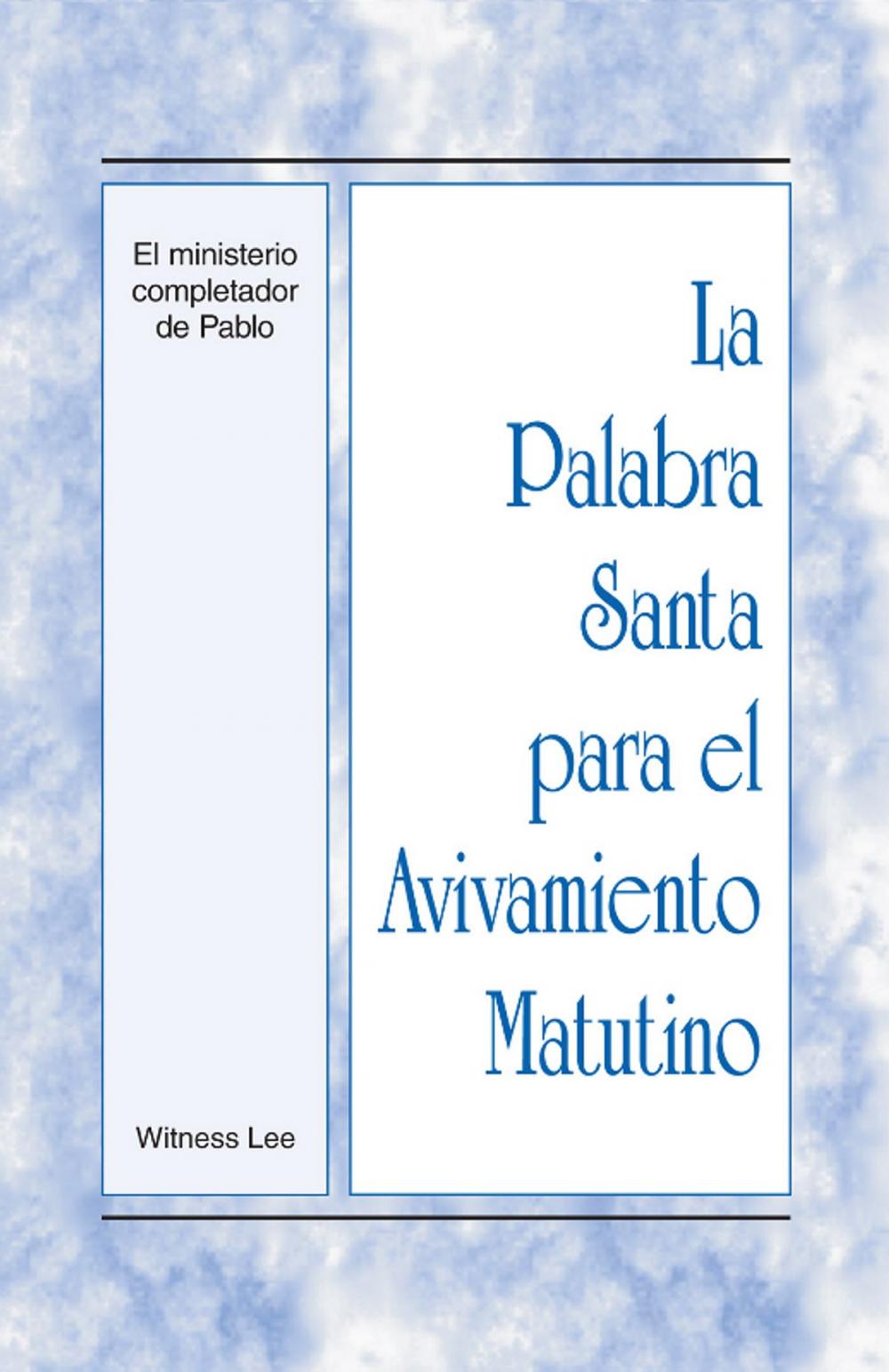 El ministerio completador de Pablo

Witness Lee

La Palabra Santa para el Avivamiento Matutino